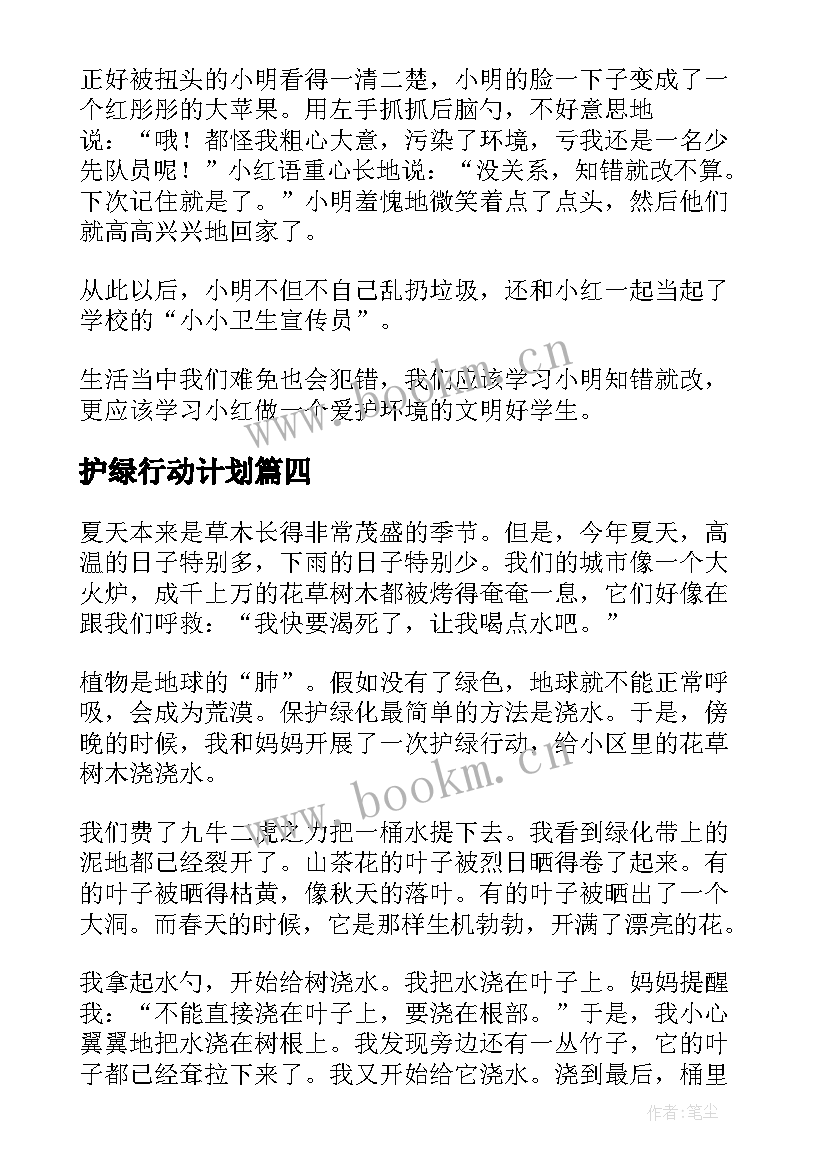 正好被扭头的小明看得一清二楚，小明的脸一下子变成了一个红彤彤的大苹果。用左手抓抓后脑勺，不好意思地说：“哦！都怪我粗心大意，污染了环境，亏我还是一名少先队员呢！”小红语重心长地说：“没关系，知错就改不算。下次记住就是了。”小明羞愧地微笑着点了点头，然后他们就高高兴兴地回家了。

从此以后，小明不但不自己乱扔垃圾，还和小红一起当起了学校的“小小卫生宣传员”。

生活当中我们难免也会犯错，我们应该学习小明知错就改，更应该学习小红做一个爱护环境的文明好学生。

www.bookm.cn

护绿行动计划篇四

夏天本来是草木长得非常茂盛的季节。但是，今年夏天，高温的日子特别多，下雨的日子特别少。我们的城市像一个大火炉，成千上万的花草树木都被烤得奄奄一息，它们好像在跟我们呼救：“我快要渴死了，让我喝点水吧。”

植物是地球的“肺”。假如没有了绿色，地球就不能正常呼吸，会成为荒漠。保护绿化最简单的方法是浇水。于是，傍晚的时候，我和妈妈开展了一次护绿行动，给小区里的花草树木浇浇水。

www.bookm.cn

我们费了九牛二虎之力把一桶水提下去。我看到绿化带上的泥地都已经裂开了。山茶花的叶子被烈日晒得卷了起来。有的叶子被晒得枯黄，像秋天的落叶。有的叶子被晒出了一个大洞。而春天的时候，它是那样生机勃勃，开满了漂亮的花。

我拿起水勺，开始给树浇水。我把水浇在叶子上。妈妈提醒我：“不能直接浇在叶子上，要浇在根部。”于是，我小心翼翼地把水浇在树根上。我发现旁边还有一丛竹子，它的叶子都已经耷拉下来了。我又开始给它浇水。浇到最后，桶里

作者：笔尘